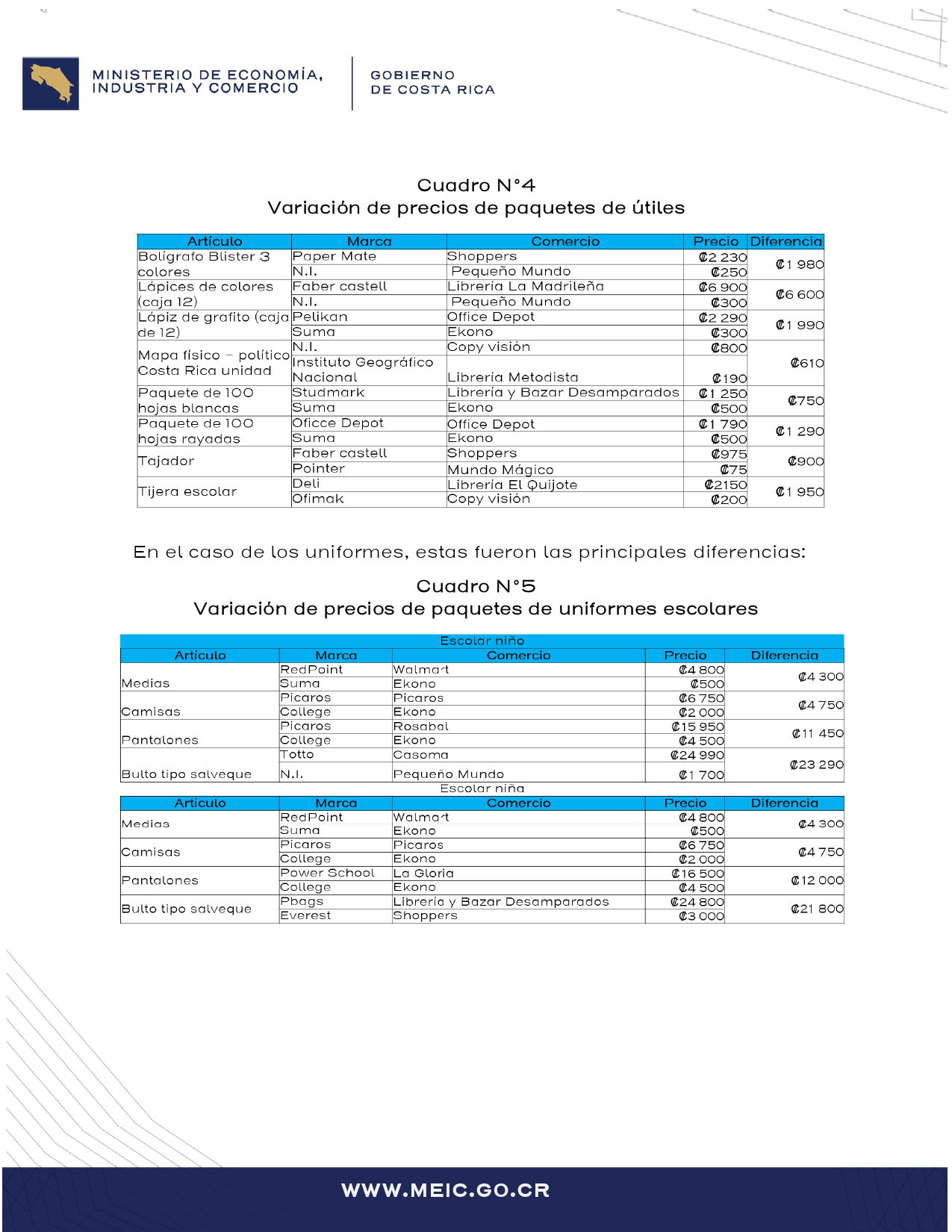 MINISTERIO DE ECONOMÍA, INDUSTRIA Y COMERCIO

GOBIERNO DE COSTA RICA

Cuadro N°4
Variación de precios de paquetes de útiles

| Artículo | Marca | Comercio | Precio | Diferencia |
|---|---|---|---|---|
| Bolígrafo Blister 3 colores | Paper Mate | Shoppers | ₡2 230 | ₡1 980 |
| | N.I. | Pequeño Mundo | ₡250 | |
| Lápices de colores (caja 12) | Faber castell | Librería La Madrileña | ₡6 900 | ₡6 600 |
| | N.I. | Pequeño Mundo | ₡300 | |
| Lápiz de grafito (caja de 12) | Pelikan | Office Depot | ₡2 290 | ₡1 990 |
| | Suma | Ekono | ₡300 | |
| Mapa físico – político Costa Rica unidad | N.I. | Copy visión | ₡800 | ₡610 |
| | Instituto Geográfico Nacional | Librería Metodista | ₡190 | |
| Paquete de 100 hojas blancas | Studmark | Librería y Bazar Desamparados | ₡1 250 | ₡750 |
| | Suma | Ekono | ₡500 | |
| Paquete de 100 hojas rayadas | Oficce Depot | Office Depot | ₡1 790 | ₡1 290 |
| | Suma | Ekono | ₡500 | |
| Tajador | Faber castell | Shoppers | ₡975 | ₡900 |
| | Pointer | Mundo Mágico | ₡75 | |
| Tijera escolar | Deli | Librería El Quijote | ₡2150 | ₡1 950 |
| | Ofimak | Copy visión | ₡200 | |

En el caso de los uniformes, estas fueron las principales diferencias:

Cuadro N°5
Variación de precios de paquetes de uniformes escolares

Escolar niño

| Artículo | Marca | Comercio | Precio | Diferencia |
|---|---|---|---|---|
| Medias | RedPoint | Walmart | ₡4 800 | ₡4 300 |
| | Suma | Ekono | ₡500 | |
| Camisas | Picaros | Picaros | ₡6 750 | ₡4 750 |
| | College | Ekono | ₡2 000 | |
| Pantalones | Picaros | Rosabal | ₡15 950 | ₡11 450 |
| | College | Ekono | ₡4 500 | |
| Bulto tipo salveque | Totto | Casoma | ₡24 990 | ₡23 290 |
| | N.I. | Pequeño Mundo | ₡1 700 | |

Escolar niña

| Artículo | Marca | Comercio | Precio | Diferencia |
|---|---|---|---|---|
| Medias | RedPoint | Walmart | ₡4 800 | ₡4 300 |
| | Suma | Ekono | ₡500 | |
| Camisas | Picaros | Picaros | ₡6 750 | ₡4 750 |
| | College | Ekono | ₡2 000 | |
| Pantalones | Power School | La Gloria | ₡16 500 | ₡12 000 |
| | College | Ekono | ₡4 500 | |
| Bulto tipo salveque | Pbags | Librería y Bazar Desamparados | ₡24 800 | ₡21 800 |
| | Everest | Shoppers | ₡3 000 | |

WWW.MEIC.GO.CR